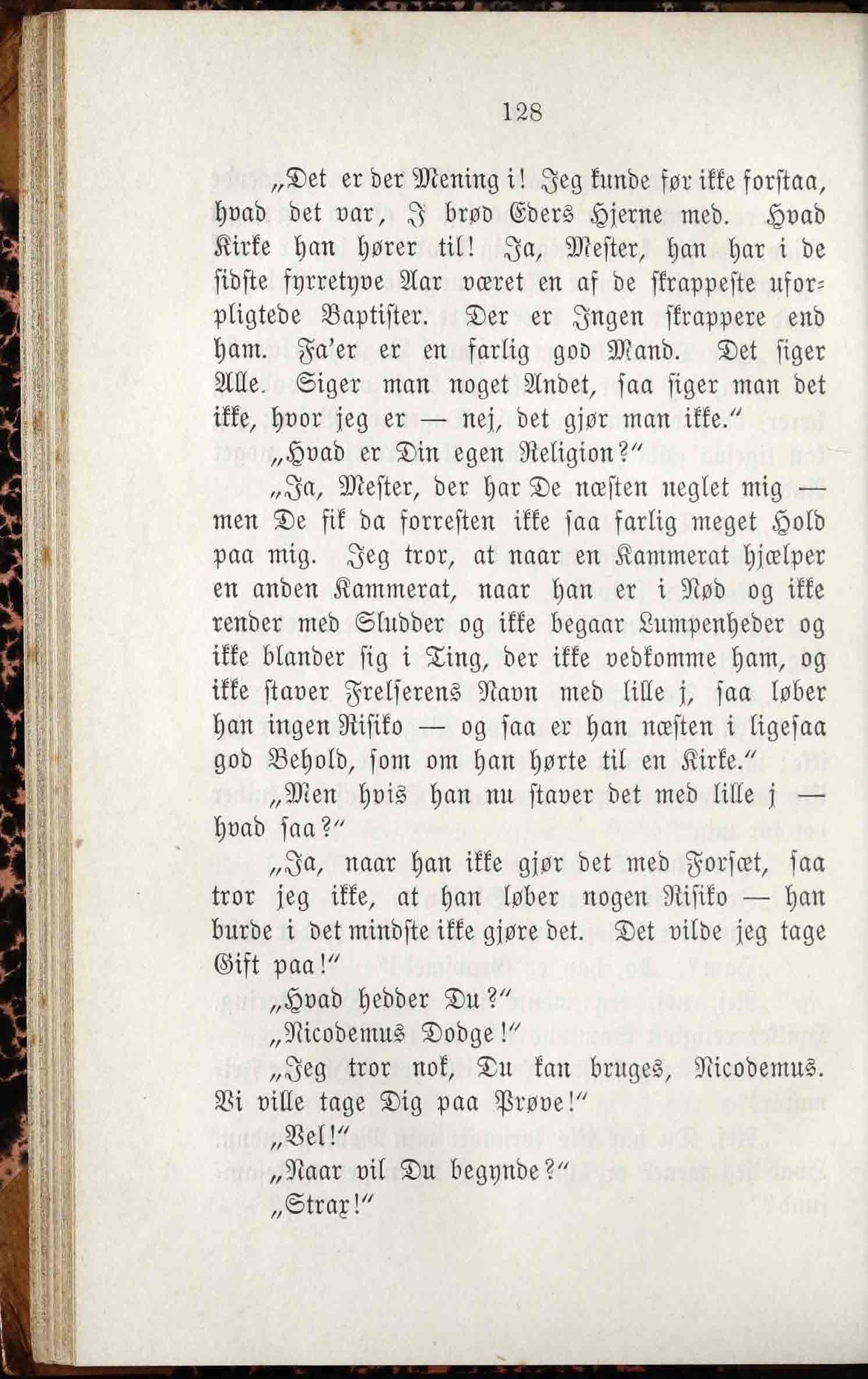 128

„Det er der Mening i! Jeg kunde før ikke forstaa, hvad det var, I brød Eders Hjerne med. Hvad Kirke han hører til! Ja, Mester, han har i de sidste fyrretyve Aar været en af de skrappeste uforpligtede Baptister. Der er Ingen skrappere end ham. Fa'er er en farlig god Mand. Det siger Alle. Siger man noget Andet, saa siger man det ikke, hvor jeg er — nej, det gjør man ikke."

„Hvad er Din egen Religion?"

„Ja, Mester, der har De næsten neglet mig — men De fik da forresten ikke saa farlig meget Hold paa mig. Jeg tror, at naar en Kammerat hjælper en anden Kammerat, naar han er i Nød og ikke render med Sludder og ikke begaar Lumpenheder og ikke blander sig i Ting, der ikke vedkomme ham, og ikke staver Frelserens Navn med lille j, saa løber han ingen Risiko — og saa er han næsten i ligesaa god Behold, som om han hørte til en Kirke."

„Men hvis han nu staver det med lille j — hvad saa?"

„Ja, naar han ikke gjør det med Forsæt, saa tror jeg ikke, at han løber nogen Risiko — han burde i det mindste ikke gjøre det. Det vilde jeg tage Gift paa!"

„Hvad hedder Du?"

„Nicodemus Dodge!"

„Jeg tror nok, Du kan bruges, Nicodemus. Vi ville tage Dig paa Prøve!"

„Vel!"

„Naar vil Du begynde?"

„Strax!"